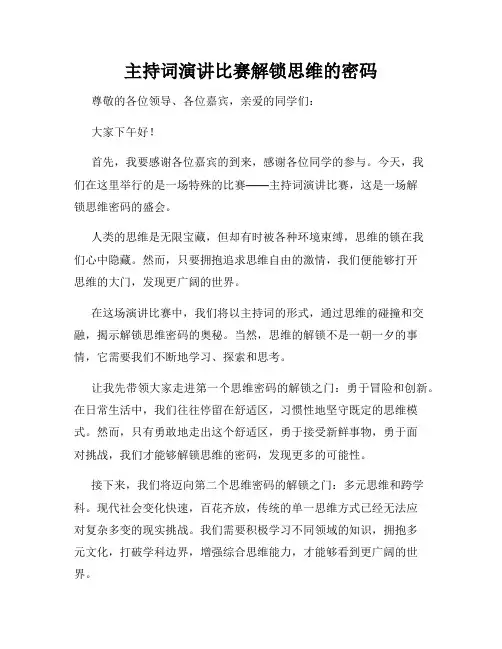 主持词演讲比赛解锁思维的密码

尊敬的各位领导、各位嘉宾，亲爱的同学们：

大家下午好！

首先，我要感谢各位嘉宾的到来，感谢各位同学的参与。今天，我们在这里举行的是一场特殊的比赛——主持词演讲比赛，这是一场解锁思维密码的盛会。

人类的思维是无限宝藏，但却有时被各种环境束缚，思维的锁在我们心中隐藏。然而，只要拥抱追求思维自由的激情，我们便能够打开思维的大门，发现更广阔的世界。

在这场演讲比赛中，我们将以主持词的形式，通过思维的碰撞和交融，揭示解锁思维密码的奥秘。当然，思维的解锁不是一朝一夕的事情，它需要我们不断地学习、探索和思考。

让我先带领大家走进第一个思维密码的解锁之门：勇于冒险和创新。在日常生活中，我们往往停留在舒适区，习惯性地坚守既定的思维模式。然而，只有勇敢地走出这个舒适区，勇于接受新鲜事物，勇于面对挑战，我们才能够解锁思维的密码，发现更多的可能性。

接下来，我们将迈向第二个思维密码的解锁之门：多元思维和跨学科。现代社会变化快速，百花齐放，传统的单一思维方式已经无法应对复杂多变的现实挑战。我们需要积极学习不同领域的知识，拥抱多元文化，打破学科边界，增强综合思维能力，才能够看到更广阔的世界。